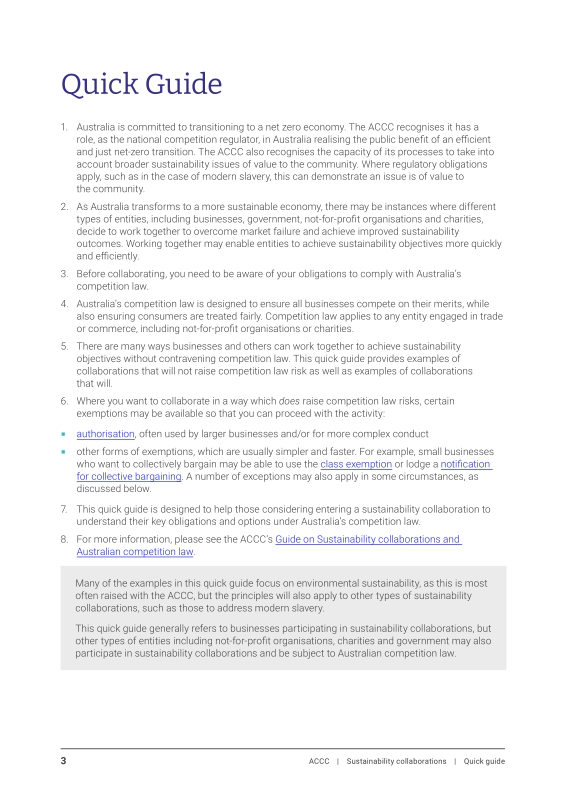 Quick Guide

1. Australia is committed to transitioning to a net zero economy. The ACCC recognises it has a role, as the national competition regulator, in Australia realising the public benefit of an efficient and just net-zero transition. The ACCC also recognises the capacity of its processes to take into account broader sustainability issues of value to the community. Where regulatory obligations apply, such as in the case of modern slavery, this can demonstrate an issue is of value to the community.

2. As Australia transforms to a more sustainable economy, there may be instances where different types of entities, including businesses, government, not-for-profit organisations and charities, decide to work together to overcome market failure and achieve improved sustainability outcomes. Working together may enable entities to achieve sustainability objectives more quickly and efficiently.

3. Before collaborating, you need to be aware of your obligations to comply with Australia's competition law.

4. Australia's competition law is designed to ensure all businesses compete on their merits, while also ensuring consumers are treated fairly. Competition law applies to any entity engaged in trade or commerce, including not-for-profit organisations or charities.

5. There are many ways businesses and others can work together to achieve sustainability objectives without contravening competition law. This quick guide provides examples of collaborations that will not raise competition law risk as well as examples of collaborations that will.

6. Where you want to collaborate in a way which does raise competition law risks, certain exemptions may be available so that you can proceed with the activity:

• authorisation, often used by larger businesses and/or for more complex conduct

• other forms of exemptions, which are usually simpler and faster. For example, small businesses who want to collectively bargain may be able to use the class exemption or lodge a notification for collective bargaining. A number of exceptions may also apply in some circumstances, as discussed below.

7. This quick guide is designed to help those considering entering a sustainability collaboration to understand their key obligations and options under Australia's competition law.

8. For more information, please see the ACCC's Guide on Sustainability collaborations and Australian competition law.

Many of the examples in this quick guide focus on environmental sustainability, as this is most often raised with the ACCC, but the principles will also apply to other types of sustainability collaborations, such as those to address modern slavery.

This quick guide generally refers to businesses participating in sustainability collaborations, but other types of entities including not-for-profit organisations, charities and government may also participate in sustainability collaborations and be subject to Australian competition law.

3

ACCC | Sustainability collaborations | Quick guide